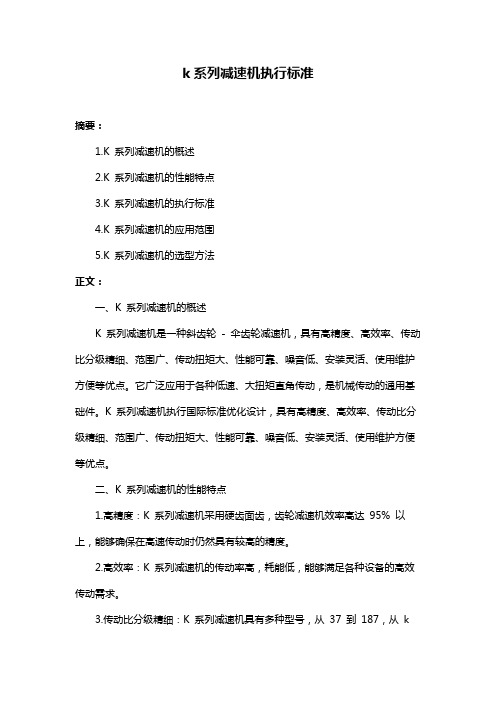 k 系列减速机执行标准

摘要：

1.K 系列减速机的概述

2.K 系列减速机的性能特点

3.K 系列减速机的执行标准

4.K 系列减速机的应用范围

5.K 系列减速机的选型方法

正文：

一、K 系列减速机的概述

K 系列减速机是一种斜齿轮 - 伞齿轮减速机，具有高精度、高效率、传动比分级精细、范围广、传动扭矩大、性能可靠、噪音低、安装灵活、使用维护方便等优点。它广泛应用于各种低速、大扭矩直角传动，是机械传动的通用基础件。K 系列减速机执行国际标准优化设计，具有高精度、高效率、传动比分级精细、范围广、传动扭矩大、性能可靠、噪音低、安装灵活、使用维护方便等优点。

二、K 系列减速机的性能特点

1.高精度：K 系列减速机采用硬齿面齿，齿轮减速机效率高达 95% 以上，能够确保在高速传动时仍然具有较高的精度。

2.高效率：K 系列减速机的传动率高，耗能低，能够满足各种设备的高效传动需求。

3.传动比分级精细：K 系列减速机具有多种型号，从 37 到 187，从 k